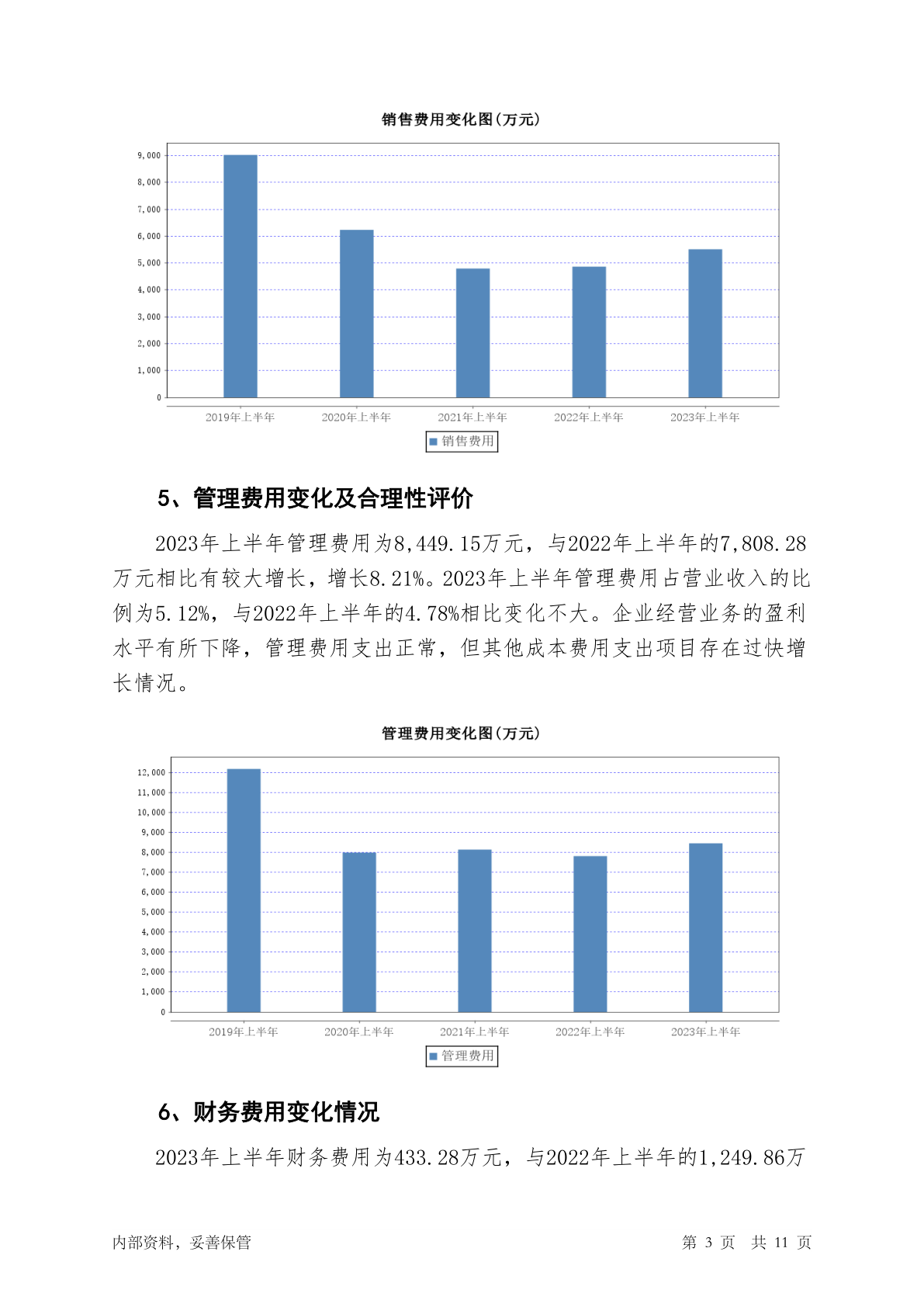 销售费用变化图(万元)

9,000
8,000
7,000
6,000
5,000
4,000
3,000
2,000
1,000
0

2019年上半年 2020年上半年 2021年上半年 2022年上半年 2023年上半年

销售费用

5、管理费用变化及合理性评价

2023年上半年管理费用为8,449.15万元，与2022年上半年的7,808.28万元相比有较大增长，增长8.21%。2023年上半年管理费用占营业收入的比例为5.12%，与2022年上半年的4.78%相比变化不大。企业经营业务的盈利水平有所下降，管理费用支出正常，但其他成本费用支出项目存在过快增长情况。

管理费用变化图(万元)

12,000
11,000
10,000
9,000
8,000
7,000
6,000
5,000
4,000
3,000
2,000
1,000
0

2019年上半年 2020年上半年 2021年上半年 2022年上半年 2023年上半年

管理费用

6、财务费用变化情况

2023年上半年财务费用为433.28万元，与2022年上半年的1,249.86万

内部资料，妥善保管

第 3 页 共 11 页